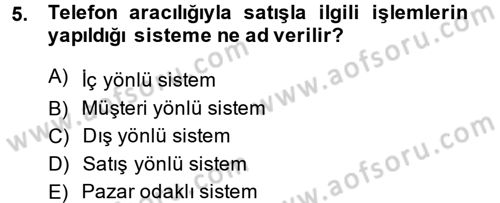 5. Telefon aracılığıyla satışla ilgili işlemlerin yapıldığı sisteme ne ad verilir?

A) İç yönlü sistem
B) Müşteri yönlü sistem
C) Dış yönlü sistem
D) Satış yönlü sistem
E) Pazar odaklı sistem

www.aofsoru.com
www.aofsoru.com
www.aofsoru.com
www.aofsoru.com